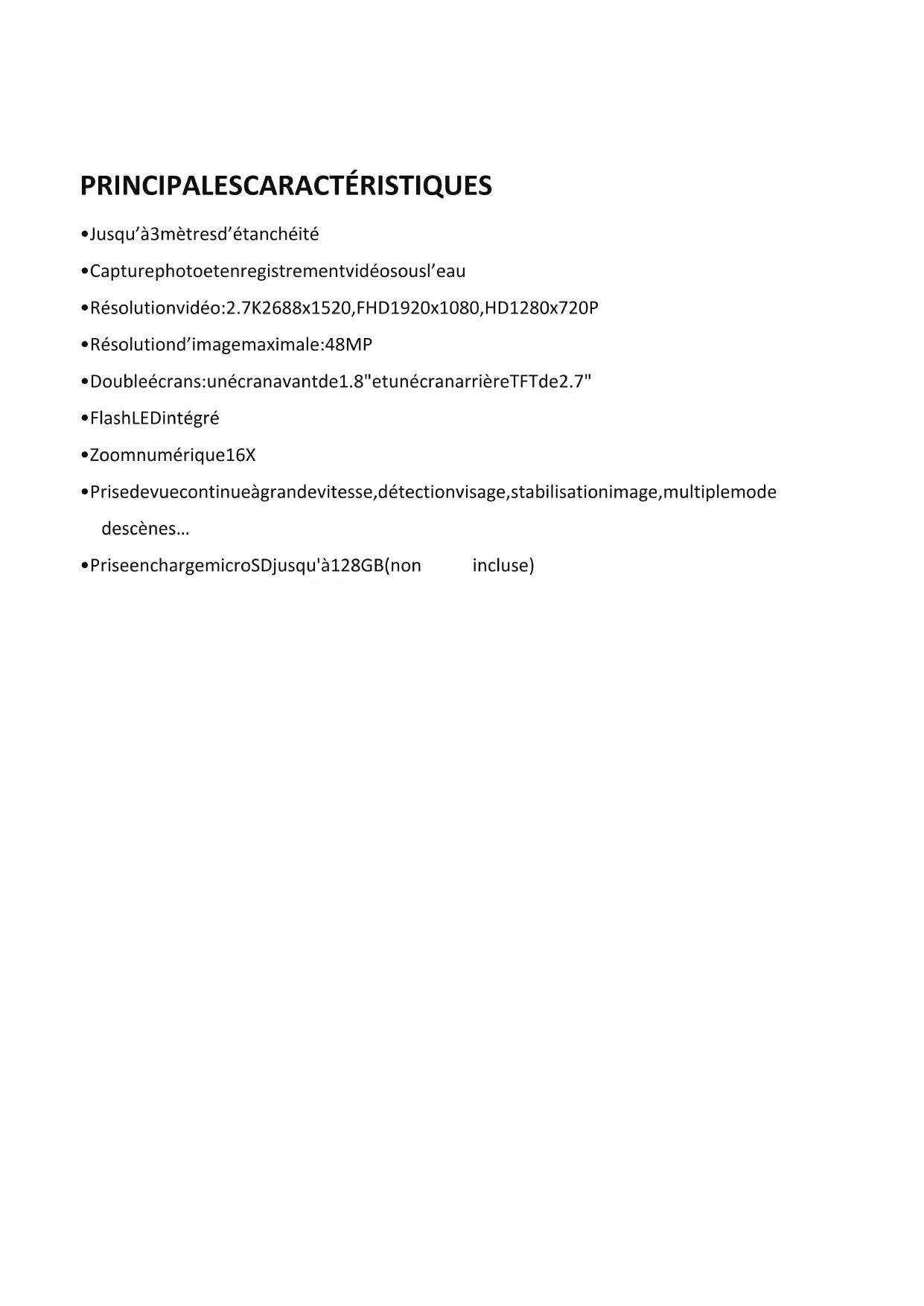 PRINCIPALESCARACTÉRISTIQUES

•Jusqu’à3mètresd’étanchéité

•Capturephotoetenregistrementvidéosousl’eau

•Résolutionvidéo:2.7K2688x1520,FHD1920x1080,HD1280x720P

•Résolutiond’imagemaximale:48MP

•Doubleécrans:unécranavantde1.8"etunécranarrièreTFTde2.7"

•FlashLEDintégré

•Zoomnumérique16X

•Prisedevuecontinueàgrandevitesse,détectionvisage,stabilisationimage,multiplemode descènes…

•PriseenchargemicroSDjusqu'à128GB(non incluse)